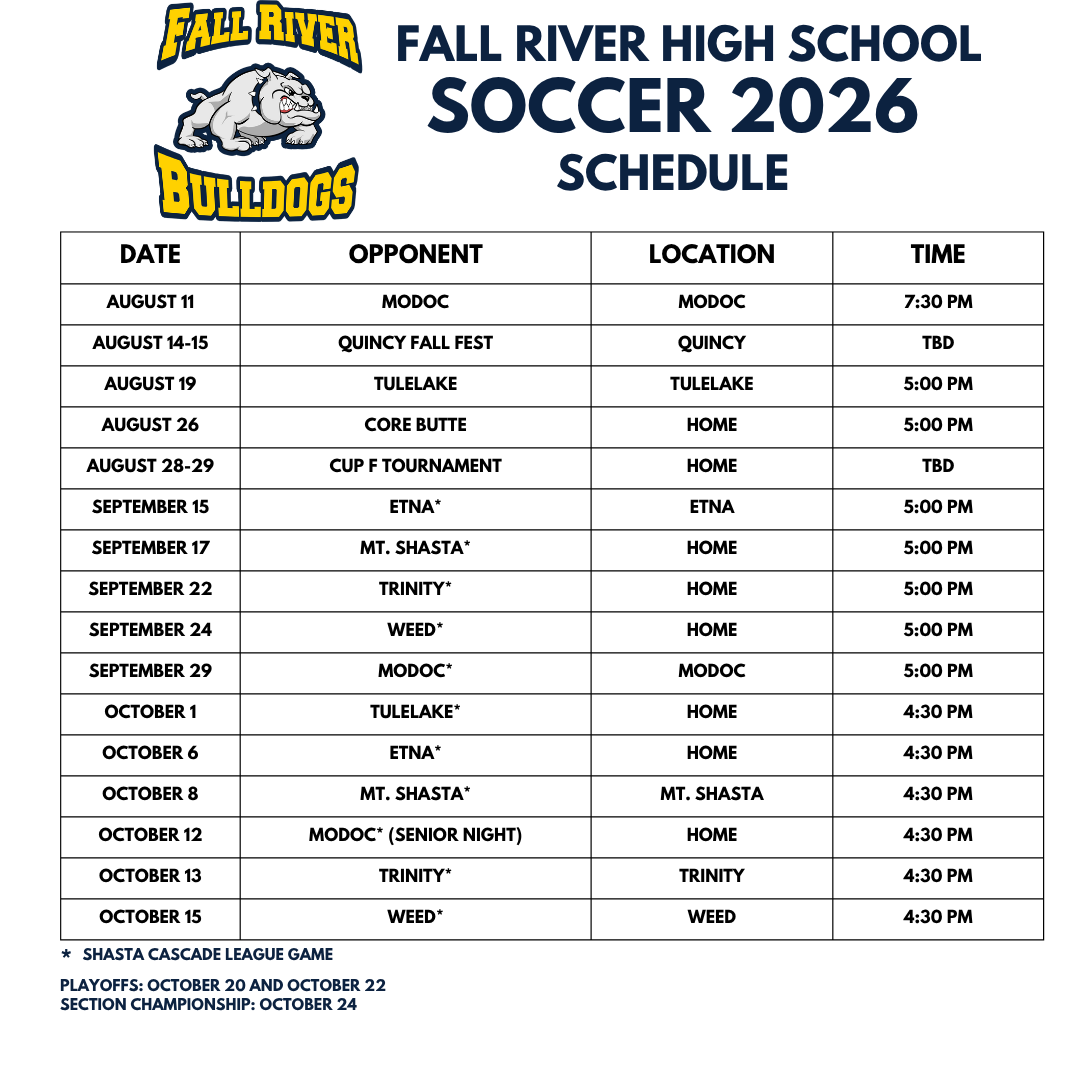 FALL RIVER

BULLDOGS

FALL RIVER HIGH SCHOOL
SOCCER 2026
SCHEDULE

| DATE | OPPONENT | LOCATION | TIME |
|---|---|---|---|
| AUGUST 11 | MODOC | MODOC | 7:30 PM |
| AUGUST 14-15 | QUINCY FALL FEST | QUINCY | TBD |
| AUGUST 19 | TULELAKE | TULELAKE | 5:00 PM |
| AUGUST 26 | CORE BUTTE | HOME | 5:00 PM |
| AUGUST 28-29 | CUP F TOURNAMENT | HOME | TBD |
| SEPTEMBER 15 | ETNA* | ETNA | 5:00 PM |
| SEPTEMBER 17 | MT. SHASTA* | HOME | 5:00 PM |
| SEPTEMBER 22 | TRINITY* | HOME | 5:00 PM |
| SEPTEMBER 24 | WEED* | HOME | 5:00 PM |
| SEPTEMBER 29 | MODOC* | MODOC | 5:00 PM |
| OCTOBER 1 | TULELAKE* | HOME | 4:30 PM |
| OCTOBER 6 | ETNA* | HOME | 4:30 PM |
| OCTOBER 8 | MT. SHASTA* | MT. SHASTA | 4:30 PM |
| OCTOBER 12 | MODOC* (SENIOR NIGHT) | HOME | 4:30 PM |
| OCTOBER 13 | TRINITY* | TRINITY | 4:30 PM |
| OCTOBER 15 | WEED* | WEED | 4:30 PM |

* SHASTA CASCADE LEAGUE GAME

PLAYOFFS: OCTOBER 20 AND OCTOBER 22
SECTION CHAMPIONSHIP: OCTOBER 24